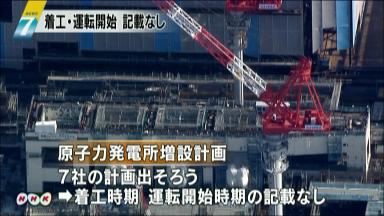 7

着工・運転開始　記載なし

原子力発電所増設計画
７社の計画出そろう
➡着工時期　運転開始時期の記載なし

NHK